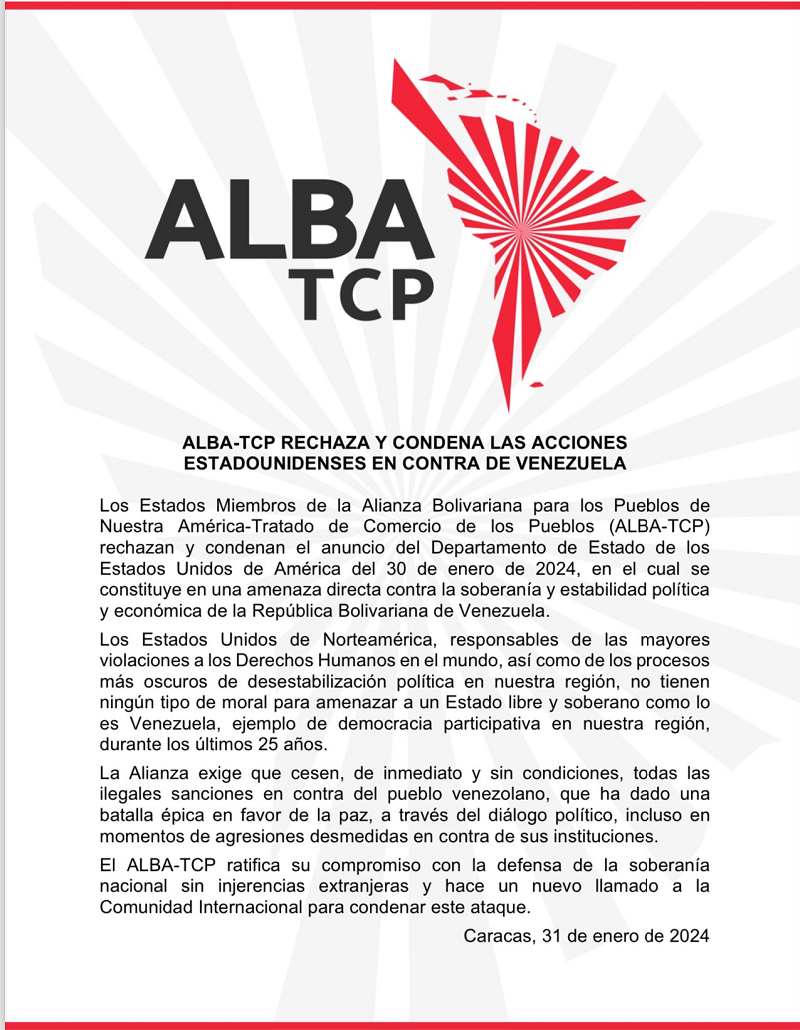 ALBA
TCP

ALBA-TCP RECHAZA Y CONDENA LAS ACCIONES ESTADOUNIDENSES EN CONTRA DE VENEZUELA

Los Estados Miembros de la Alianza Bolivariana para los Pueblos de Nuestra América-Tratado de Comercio de los Pueblos (ALBA-TCP) rechazan y condenan el anuncio del Departamento de Estado de los Estados Unidos de América del 30 de enero de 2024, en el cual se constituye en una amenaza directa contra la soberanía y estabilidad política y económica de la República Bolivariana de Venezuela.

Los Estados Unidos de Norteamérica, responsables de las mayores violaciones a los Derechos Humanos en el mundo, así como de los procesos más oscuros de desestabilización política en nuestra región, no tienen ningún tipo de moral para amenazar a un Estado libre y soberano como lo es Venezuela, ejemplo de democracia participativa en nuestra región, durante los últimos 25 años.

La Alianza exige que cesen, de inmediato y sin condiciones, todas las ilegales sanciones en contra del pueblo venezolano, que ha dado una batalla épica en favor de la paz, a través del diálogo político, incluso en momentos de agresiones desmedidas en contra de sus instituciones.

El ALBA-TCP ratifica su compromiso con la defensa de la soberanía nacional sin injerencias extranjeras y hace un nuevo llamado a la Comunidad Internacional para condenar este ataque.

Caracas, 31 de enero de 2024